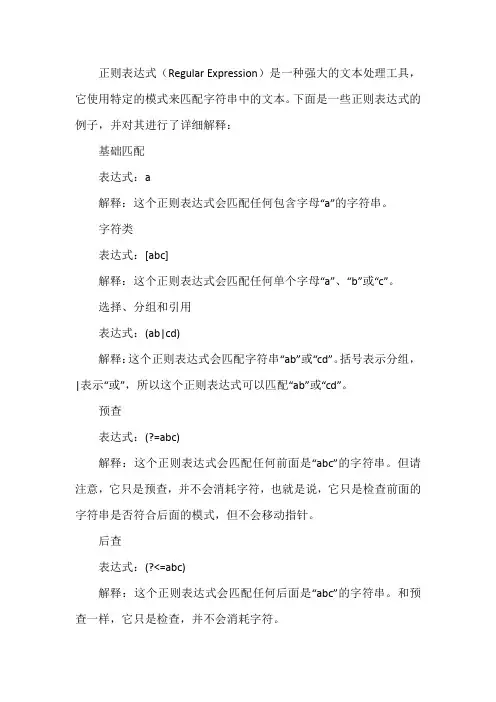 正则表达式（Regular Expression）是一种强大的文本处理工具，它使用特定的模式来匹配字符串中的文本。下面是一些正则表达式的例子，并对其进行了详细解释：

基础匹配

表达式：a

解释：这个正则表达式会匹配任何包含字母“a”的字符串。

字符类

表达式：[abc]

解释：这个正则表达式会匹配任何单个字母“a”、“b”或“c”。

选择、分组和引用

表达式：(ab|cd)

解释：这个正则表达式会匹配字符串“ab”或“cd”。括号表示分组，|表示“或”，所以这个正则表达式可以匹配“ab”或“cd”。

预查

表达式：(?=abc)

解释：这个正则表达式会匹配任何前面是“abc”的字符串。但请注意，它只是预查，并不会消耗字符，也就是说，它只是检查前面的字符串是否符合后面的模式，但不会移动指针。

后查

表达式：(?<=abc)

解释：这个正则表达式会匹配任何后面是“abc”的字符串。和预查一样，它只是检查，并不会消耗字符。